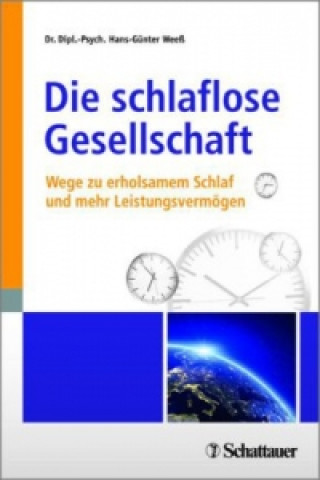 Dr. Dipl.-Psych. Hans-Günter Weeß

Die schlaflose Gesellschaft

Wege zu erholsamem Schlaf und mehr Leistungsvermögen

Schattauer